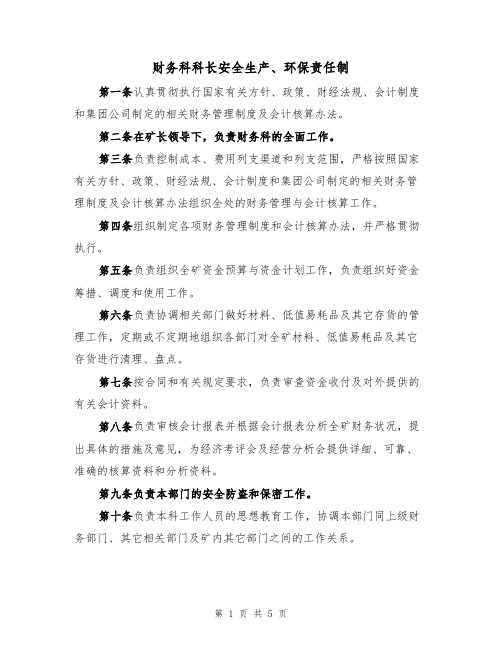 财务科科长安全生产、环保责任制

第一条认真贯彻执行国家有关方针、政策、财经法规、会计制度和集团公司制定的相关财务管理制度及会计核算办法。

第二条在矿长领导下，负责财务科的全面工作。

第三条负责控制成本、费用列支渠道和列支范围，严格按照国家有关方针、政策、财经法规、会计制度和集团公司制定的相关财务管理制度及会计核算办法组织全处的财务管理与会计核算工作。

第四条组织制定各项财务管理制度和会计核算办法，并严格贯彻执行。

第五条负责组织全矿资金预算与资金计划工作，负责组织好资金筹措、调度和使用工作。

第六条负责协调相关部门做好材料、低值易耗品及其它存货的管理工作，定期或不定期地组织各部门对全矿材料、低值易耗品及其它存货进行清理、盘点。

第七条按合同和有关规定要求，负责审查资金收付及对外提供的有关会计资料。

第八条负责审核会计报表并根据会计报表分析全矿财务状况，提出具体的措施及意见，为经济考评会及经营分析会提供详细、可靠、准确的核算资料和分析资料。

第九条负责本部门的安全防盗和保密工作。

第十条负责本科工作人员的思想教育工作，协调本部门同上级财务部门、其它相关部门及矿内其它部门之间的工作关系。

第 1 页 共 5 页